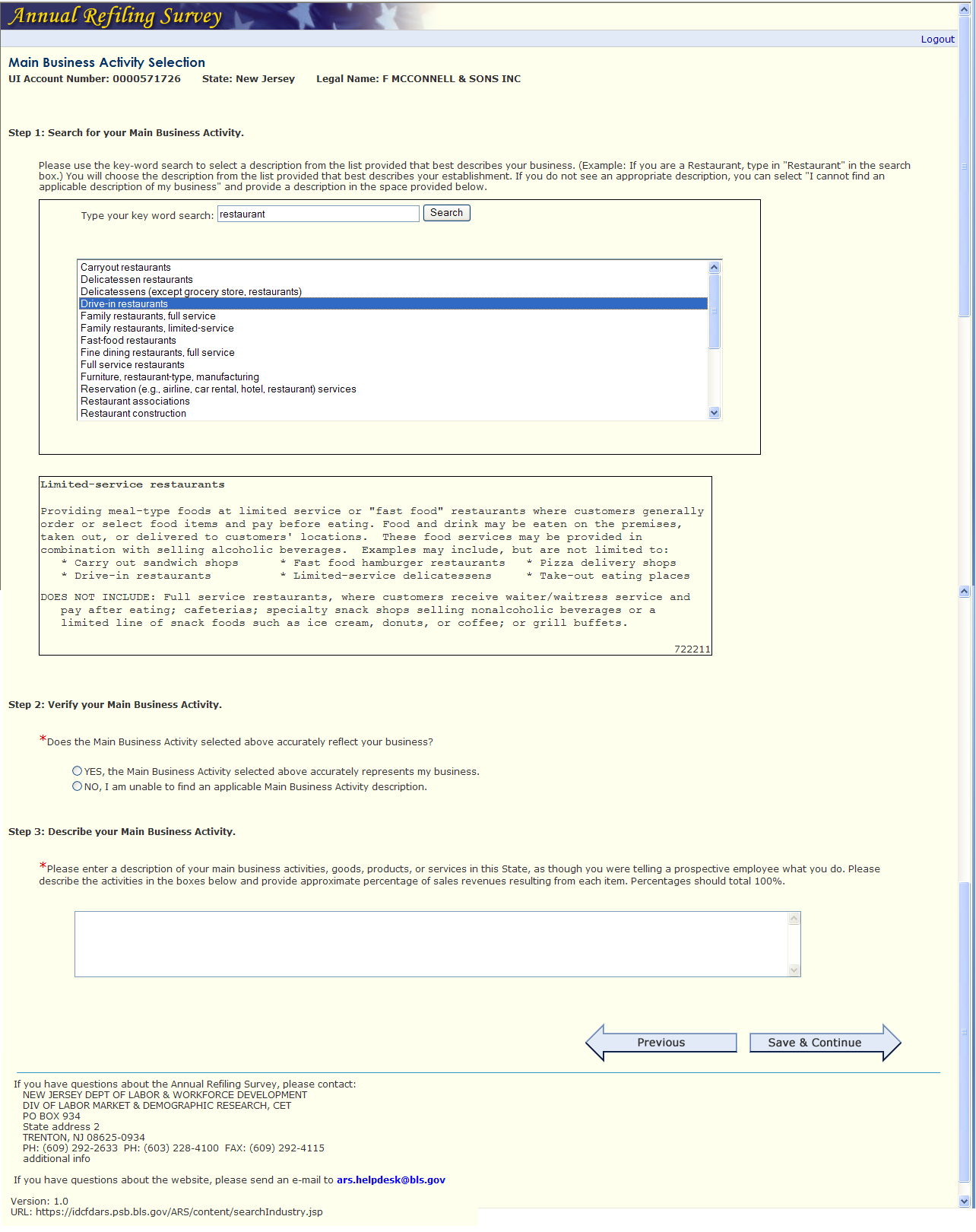 Annual Refiling Survey

Logout

Main Business Activity Selection

UI Account Number: 0000571726 State: New Jersey Legal Name: F MCCONNELL & SONS INC

Step 1: Search for your Main Business Activity.

Please use the key-word search to select a description from the list provided that best describes your business. (Example: If you are a Restaurant, type in "Restaurant" in the search box.) You will choose the description from the list provided that best describes your establishment. If you do not see an appropriate description, you can select "I cannot find an applicable description of my business" and provide a description in the space provided below.

Type your key word search: restaurant Search

Carryout restaurants
Delicatessen restaurants
Delicatessens (except grocery store, restaurants)
Drive-in restaurants
Family restaurants, full service
Family restaurants, limited-service
Fast-food restaurants
Fine dining restaurants, full service
Full service restaurants
Furniture, restaurant-type, manufacturing
Reservation (e.g., airline, car rental, hotel, restaurant) services
Restaurant associations
Restaurant construction

Limited-service restaurants

Providing meal-type foods at limited service or "fast food" restaurants where customers generally order or select food items and pay before eating. Food and drink may be eaten on the premises, taken out, or delivered to customers' locations. These food services may be provided in combination with selling alcoholic beverages. Examples may include, but are not limited to:
* Carry out sandwich shops * Fast food hamburger restaurants * Pizza delivery shops
* Drive-in restaurants * Limited-service delicatessens * Take-out eating places

DOES NOT INCLUDE: Full service restaurants, where customers receive waiter/waitress service and pay after eating; cafeterias; specialty snack shops selling nonalcoholic beverages or a limited line of snack foods such as ice cream, donuts, or coffee; or grill buffets.

722211

Step 2: Verify your Main Business Activity.

*Does the Main Business Activity selected above accurately reflect your business?

YES, the Main Business Activity selected above accurately represents my business.
NO, I am unable to find an applicable Main Business Activity description.

Step 3: Describe your Main Business Activity.

*Please enter a description of your main business activities, goods, products, or services in this State, as though you were telling a prospective employee what you do. Please describe the activities in the boxes below and provide approximate percentage of sales revenues resulting from each item. Percentages should total 100%.

Previous Save & Continue

If you have questions about the Annual Refiling Survey, please contact:
NEW JERSEY DEPT OF LABOR & WORKFORCE DEVELOPMENT
DIV OF LABOR MARKET & DEMOGRAPHIC RESEARCH, CET
PO BOX 934
State address 2
TRENTON, NJ 08625-0934
PH: (609) 292-2633 PH: (603) 228-4100 FAX: (609) 292-4115
additional info

If you have questions about the website, please send an e-mail to ars.helpdesk@bls.gov

Version: 1.0
URL: https://idcfdars.psb.bls.gov/ARS/content/searchIndustry.jsp